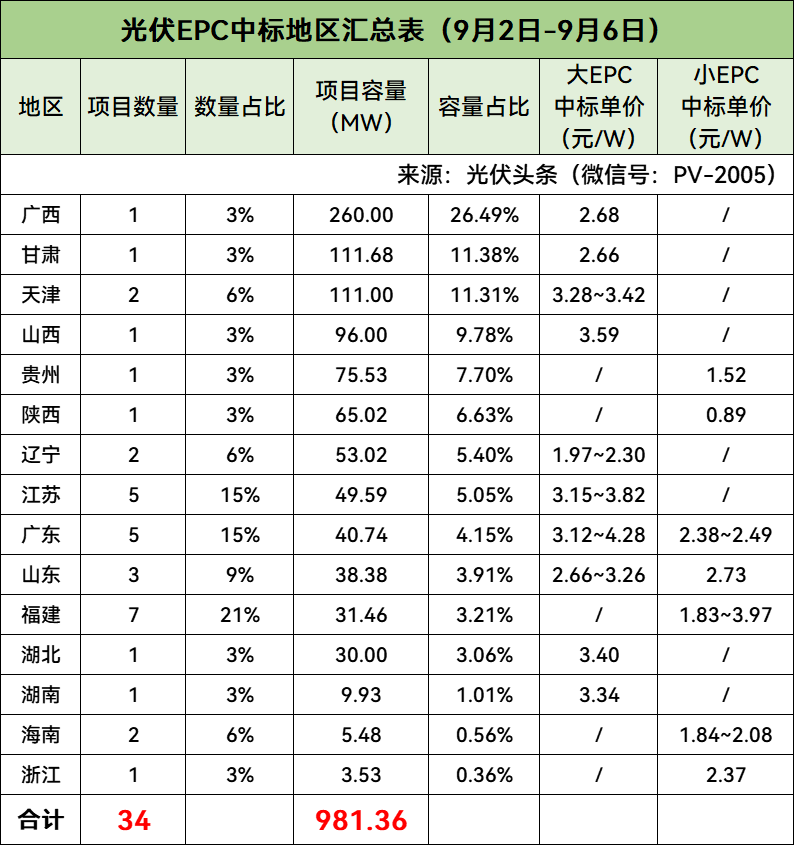 光伏EPC中标地区汇总表（9月2日-9月6日）

| 地区 | 项目数量 | 数量占比 | 项目容量（MW） | 容量占比 | 大EPC中标单价（元/W） | 小EPC中标单价（元/W） |
|---|---|---|---|---|---|---|
| 来源：光伏头条（微信号：PV-2005） | | | | | | |
| 广西 | 1 | 3% | 260.00 | 26.49% | 2.68 | / |
| 甘肃 | 1 | 3% | 111.68 | 11.38% | 2.66 | / |
| 天津 | 2 | 6% | 111.00 | 11.31% | 3.28~3.42 | / |
| 山西 | 1 | 3% | 96.00 | 9.78% | 3.59 | / |
| 贵州 | 1 | 3% | 75.53 | 7.70% | / | 1.52 |
| 陕西 | 1 | 3% | 65.02 | 6.63% | / | 0.89 |
| 辽宁 | 2 | 6% | 53.02 | 5.40% | 1.97~2.30 | / |
| 江苏 | 5 | 15% | 49.59 | 5.05% | 3.15~3.82 | / |
| 广东 | 5 | 15% | 40.74 | 4.15% | 3.12~4.28 | 2.38~2.49 |
| 山东 | 3 | 9% | 38.38 | 3.91% | 2.66~3.26 | 2.73 |
| 福建 | 7 | 21% | 31.46 | 3.21% | / | 1.83~3.97 |
| 湖北 | 1 | 3% | 30.00 | 3.06% | 3.40 | / |
| 湖南 | 1 | 3% | 9.93 | 1.01% | 3.34 | / |
| 海南 | 2 | 6% | 5.48 | 0.56% | / | 1.84~2.08 |
| 浙江 | 1 | 3% | 3.53 | 0.36% | / | 2.37 |
| 合计 | 34 | | 981.36 | | | |